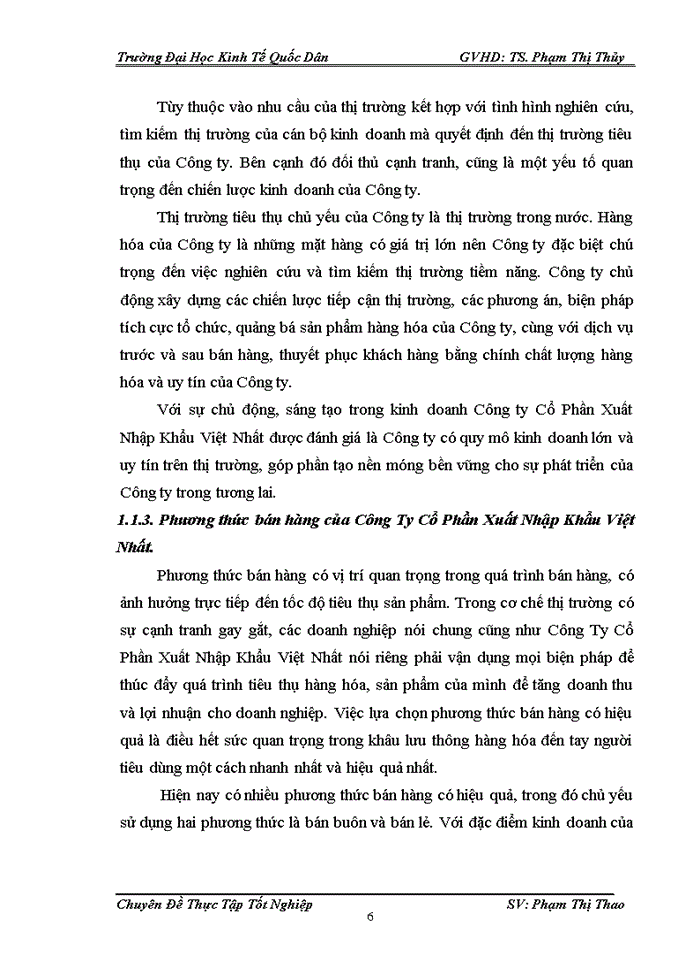 Trường Đại Học Kinh Tế Quốc Dân GVHD: TS. Phạm Thị Thủy

Tùy thuộc vào nhu cầu của thị trường kết hợp với tình hình nghiên cứu, tìm kiếm thị trường của cán bộ kinh doanh mà quyết định đến thị trường tiêu thụ của Công ty. Bên cạnh đó đối thủ cạnh tranh, cũng là một yếu tố quan trọng đến chiến lược kinh doanh của Công ty.

Thị trường tiêu thụ chủ yếu của Công ty là thị trường trong nước. Hàng hóa của Công ty là những mặt hàng có giá trị lớn nên Công ty đặc biệt chú trọng đến việc nghiên cứu và tìm kiếm thị trường tiềm năng. Công ty chủ động xây dựng các chiến lược tiếp cận thị trường, các phương án, biện pháp tích cực tổ chức, quảng bá sản phẩm hàng hóa của Công ty, cùng với dịch vụ trước và sau bán hàng, thuyết phục khách hàng bằng chính chất lượng hàng hóa và uy tín của Công ty.

Với sự chủ động, sáng tạo trong kinh doanh Công ty Cổ Phần Xuất Nhập Khẩu Việt Nhất được đánh giá là Công ty có quy mô kinh doanh lớn và uy tín trên thị trường, góp phần tạo nền móng bền vững cho sự phát triển của Công ty trong tương lai.

1.1.3. Phương thức bán hàng của Công Ty Cổ Phần Xuất Nhập Khẩu Việt Nhất.

Phương thức bán hàng có vị trí quan trọng trong quá trình bán hàng, có ảnh hưởng trực tiếp đến tốc độ tiêu thụ sản phẩm. Trong cơ chế thị trường có sự cạnh tranh gay gắt, các doanh nghiệp nói chung cũng như Công Ty Cổ Phần Xuất Nhập Khẩu Việt Nhất nói riêng phải vận dụng mọi biện pháp để thúc đẩy quá trình tiêu thụ hàng hóa, sản phẩm của mình để tăng doanh thu và lợi nhuận cho doanh nghiệp. Việc lựa chọn phương thức bán hàng có hiệu quả là điều hết sức quan trọng trong khâu lưu thông hàng hóa đến tay người tiêu dùng một cách nhanh nhất và hiệu quả nhất.

Hiện nay có nhiều phương thức bán hàng có hiệu quả, trong đó chủ yếu sử dụng hai phương thức là bán buôn và bán lẻ. Với đặc điểm kinh doanh của

Chuyên Đề Thực Tập Tốt Nghiệp SV: Phạm Thị Thao
6